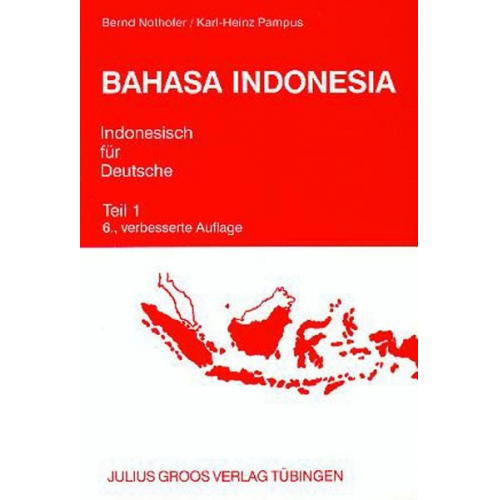 Bernd Nothofer / Karl-Heinz Pampus

BAHASA INDONESIA

Indonesisch für Deutsche

Teil 1
6., verbesserte Auflage

JULIUS GROOS VERLAG TÜBINGEN